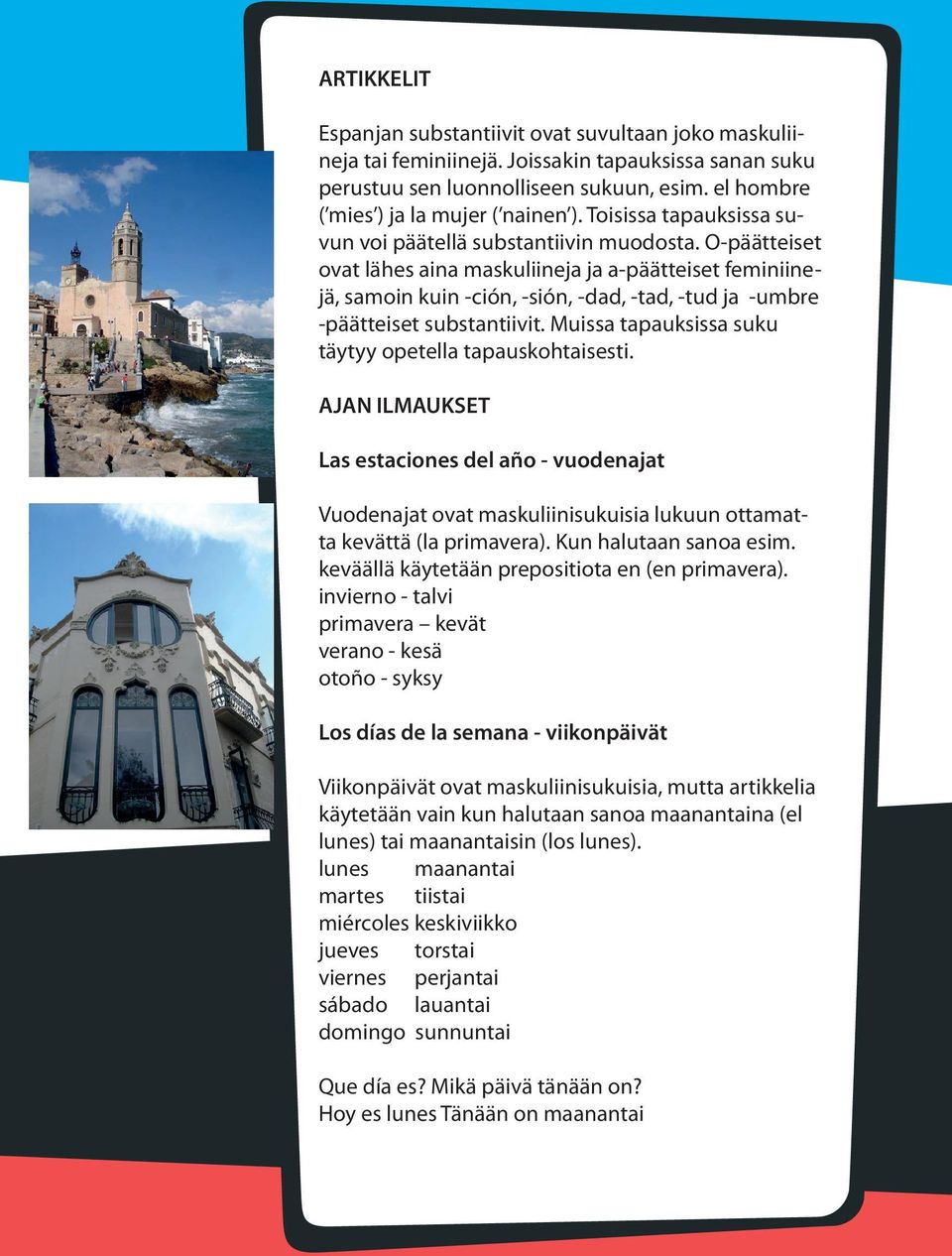 ARTIKKELIT

Espanjan substantiivit ovat suvultaan joko maskuliineja tai feminiinejä. Joissakin tapauksissa sanan suku perustuu sen luonnolliseen sukuun, esim. el hombre ('mies') ja la mujer ('nainen'). Toisissa tapauksissa suvun voi päätellä substantiivin muodosta. O-päätteiset ovat lähes aina maskuliineja ja a-päätteiset feminiinejä, samoin kuin -ción, -sión, -dad, -tad, -tud ja -umbre -päätteiset substantiivit. Muissa tapauksissa suku täytyy opetella tapauskohtaisesti.

AJAN ILMAUKSET

Las estaciones del año - vuodenajat

Vuodenajat ovat maskuliinisukuisia lukuun ottamatta kevättä (la primavera). Kun halutaan sanoa esim. keväällä käytetään prepositiota en (en primavera).
invierno - talvi
primavera – kevät
verano - kesä
otoño - syksy

Los días de la semana - viikonpäivät

Viikonpäivät ovat maskuliinisukuisia, mutta artikkelia käytetään vain kun halutaan sanoa maanantaina (el lunes) tai maanantaisin (los lunes).
lunes maanantai
martes tiistai
miércoles keskiviikko
jueves torstai
viernes perjantai
sábado lauantai
domingo sunnuntai

Que día es? Mikä päivä tänään on?
Hoy es lunes Tänään on maanantai